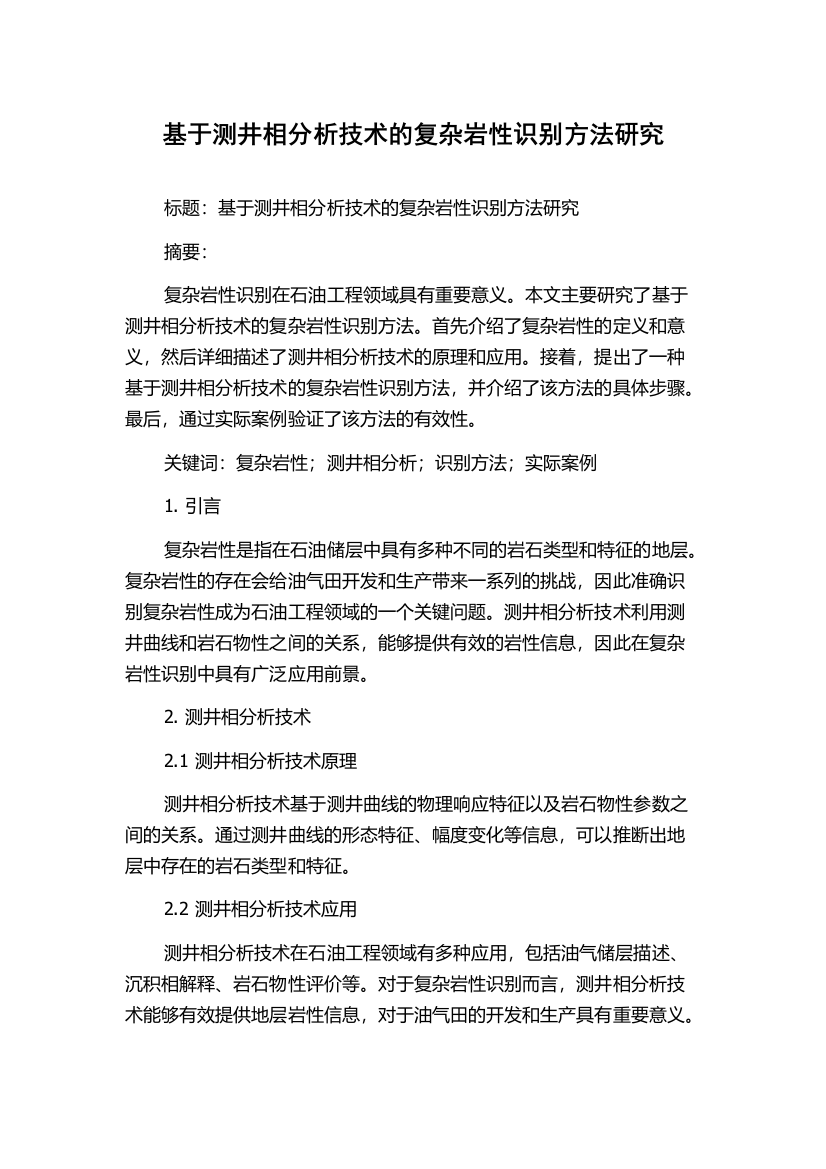 基于测井相分析技术的复杂岩性识别方法研究

标题：基于测井相分析技术的复杂岩性识别方法研究

摘要：

复杂岩性识别在石油工程领域具有重要意义。本文主要研究了基于测井相分析技术的复杂岩性识别方法。首先介绍了复杂岩性的定义和意义，然后详细描述了测井相分析技术的原理和应用。接着，提出了一种基于测井相分析技术的复杂岩性识别方法，并介绍了该方法的具体步骤。最后，通过实际案例验证了该方法的有效性。

关键词：复杂岩性；测井相分析；识别方法；实际案例

1. 引言

复杂岩性是指在石油储层中具有多种不同的岩石类型和特征的地层。复杂岩性的存在会给油气田开发和生产带来一系列的挑战，因此准确识别复杂岩性成为石油工程领域的一个关键问题。测井相分析技术利用测井曲线和岩石物性之间的关系，能够提供有效的岩性信息，因此在复杂岩性识别中具有广泛应用前景。

2. 测井相分析技术

2.1 测井相分析技术原理

测井相分析技术基于测井曲线的物理响应特征以及岩石物性参数之间的关系。通过测井曲线的形态特征、幅度变化等信息，可以推断出地层中存在的岩石类型和特征。

2.2 测井相分析技术应用

测井相分析技术在石油工程领域有多种应用，包括油气储层描述、沉积相解释、岩石物性评价等。对于复杂岩性识别而言，测井相分析技术能够有效提供地层岩性信息，对于油气田的开发和生产具有重要意义。